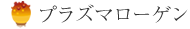 プラズマローゲン